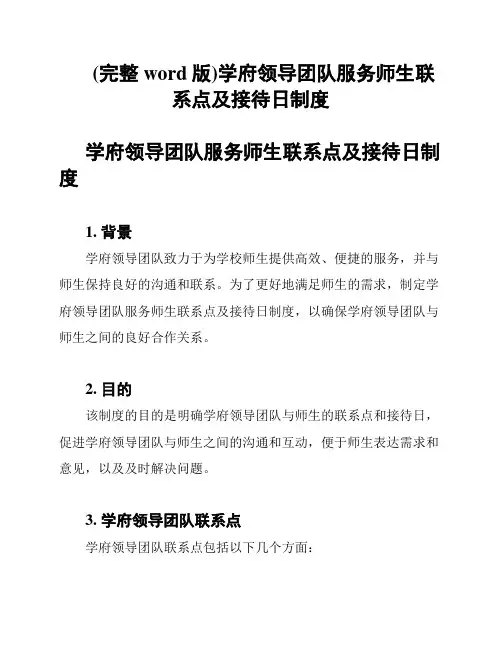 (完整 word 版)学府领导团队服务师生联系点及接待日制度

学府领导团队服务师生联系点及接待日制度

1. 背景

学府领导团队致力于为学校师生提供高效、便捷的服务，并与师生保持良好的沟通和联系。为了更好地满足师生的需求，制定学府领导团队服务师生联系点及接待日制度，以确保学府领导团队与师生之间的良好合作关系。

2. 目的

该制度的目的是明确学府领导团队与师生的联系点和接待日，促进学府领导团队与师生之间的沟通和互动，便于师生表达需求和意见，以及及时解决问题。

3. 学府领导团队联系点

学府领导团队联系点包括以下几个方面：